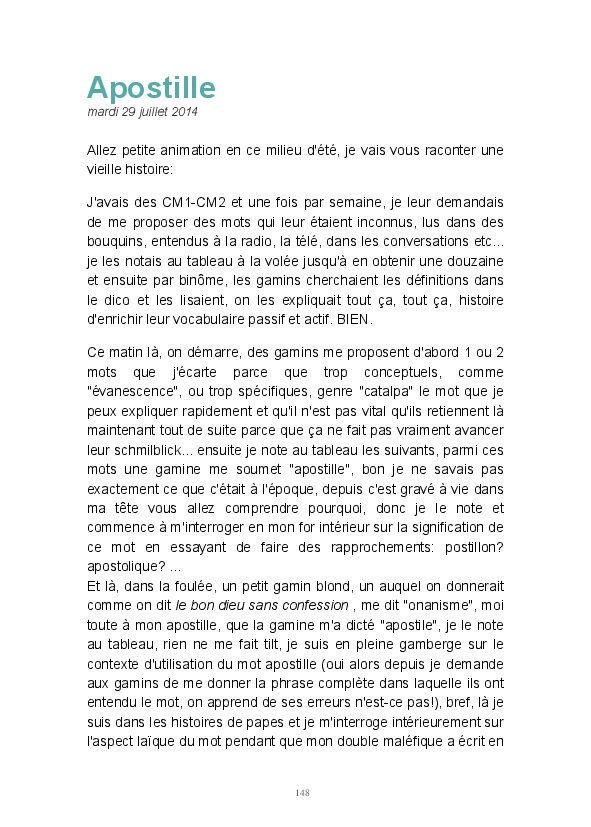 Apostille
mardi 29 juillet 2014

Allez petite animation en ce milieu d'été, je vais vous raconter une vieille histoire:

J'avais des CM1-CM2 et une fois par semaine, je leur demandais de me proposer des mots qui leur étaient inconnus, lus dans des bouquins, entendus à la radio, la télé, dans les conversations etc... je les notais au tableau à la volée jusqu'à en obtenir une douzaine et ensuite par binôme, les gamins cherchaient les définitions dans le dico et les lisaient, on les expliquait tout ça, tout ça, histoire d'enrichir leur vocabulaire passif et actif. BIEN.

Ce matin là, on démarre, des gamins me proposent d'abord 1 ou 2 mots que j'écarte parce que trop conceptuels, comme "évanescence", ou trop spécifiques, genre "catalpa" le mot que je peux expliquer rapidement et qu'il n'est pas vital qu'ils retiennent là maintenant tout de suite parce que ça ne fait pas vraiment avancer leur schmilblick... ensuite je note au tableau les suivants, parmi ces mots une gamine me soumet "apostille", bon je ne savais pas exactement ce que c'était à l'époque, depuis c'est gravé à vie dans ma tête vous allez comprendre pourquoi, donc je le note et commence à m'interroger en mon for intérieur sur la signification de ce mot en essayant de faire des rapprochements: postillon? apostolique? ...
Et là, dans la foulée, un petit gamin blond, un auquel on donnerait comme on dit le bon dieu sans confession , me dit "onanisme", moi toute à mon apostille, que la gamine m'a dicté "apostile", je le note au tableau, rien ne me fait tilt, je suis en pleine gamberge sur le contexte d'utilisation du mot apostille (oui alors depuis je demande aux gamins de me donner la phrase complète dans laquelle ils ont entendu le mot, on apprend de ses erreurs n'est-ce pas!), bref, là je suis dans les histoires de papes et je m'interroge intérieurement sur l'aspect laïque du mot pendant que mon double maléfique a écrit en

148